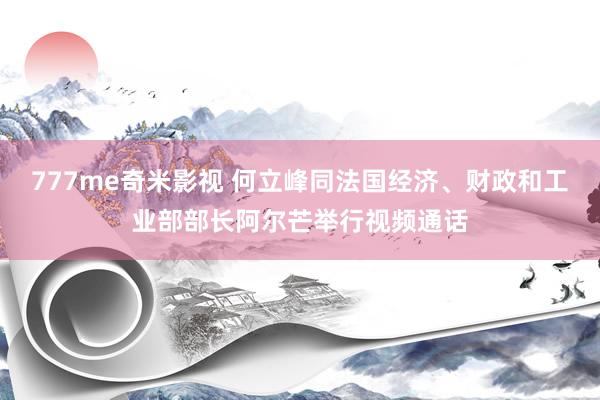 777me奇米影视 何立峰同法国经济、财政和工业部部长阿尔芒举行视频通话